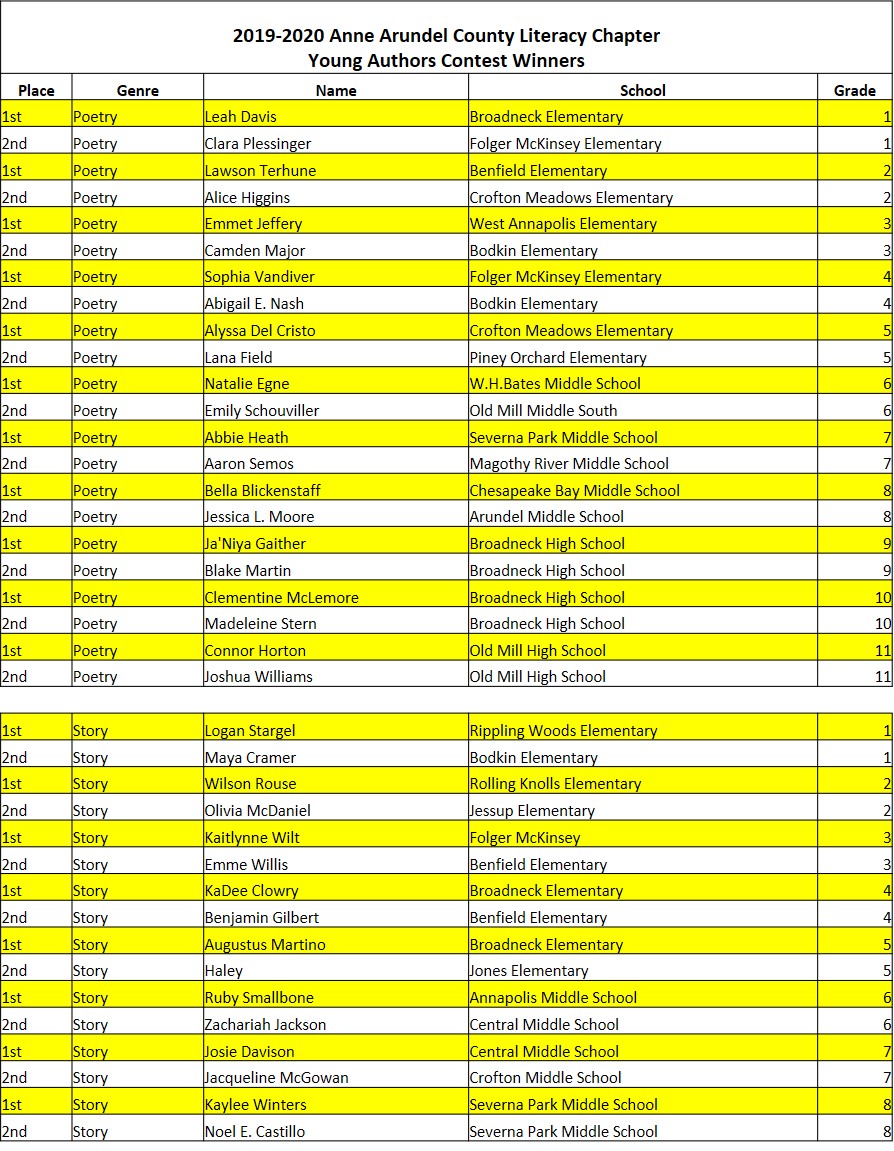 2019-2020 Anne Arundel County Literacy Chapter
Young Authors Contest Winners

| Place | Genre | Name | School | Grade |
|---|---|---|---|---|
| 1st | Poetry | Leah Davis | Broadneck Elementary | 1 |
| 2nd | Poetry | Clara Plessinger | Folger McKinsey Elementary | 1 |
| 1st | Poetry | Lawson Terhune | Benfield Elementary | 2 |
| 2nd | Poetry | Alice Higgins | Crofton Meadows Elementary | 2 |
| 1st | Poetry | Emmet Jeffery | West Annapolis Elementary | 3 |
| 2nd | Poetry | Camden Major | Bodkin Elementary | 3 |
| 1st | Poetry | Sophia Vandiver | Folger McKinsey Elementary | 4 |
| 2nd | Poetry | Abigail E. Nash | Bodkin Elementary | 4 |
| 1st | Poetry | Alyssa Del Cristo | Crofton Meadows Elementary | 5 |
| 2nd | Poetry | Lana Field | Piney Orchard Elementary | 5 |
| 1st | Poetry | Natalie Egne | W.H.Bates Middle School | 6 |
| 2nd | Poetry | Emily Schouviller | Old Mill Middle South | 6 |
| 1st | Poetry | Abbie Heath | Severna Park Middle School | 7 |
| 2nd | Poetry | Aaron Semos | Magothy River Middle School | 7 |
| 1st | Poetry | Bella Blickenstaff | Chesapeake Bay Middle School | 8 |
| 2nd | Poetry | Jessica L. Moore | Arundel Middle School | 8 |
| 1st | Poetry | Ja'Niya Gaither | Broadneck High School | 9 |
| 2nd | Poetry | Blake Martin | Broadneck High School | 9 |
| 1st | Poetry | Clementine McLemore | Broadneck High School | 10 |
| 2nd | Poetry | Madeleine Stern | Broadneck High School | 10 |
| 1st | Poetry | Connor Horton | Old Mill High School | 11 |
| 2nd | Poetry | Joshua Williams | Old Mill High School | 11 |

| | | | | |
|---|---|---|---|---|
| 1st | Story | Logan Stargel | Rippling Woods Elementary | 1 |
| 2nd | Story | Maya Cramer | Bodkin Elementary | 1 |
| 1st | Story | Wilson Rouse | Rolling Knolls Elementary | 2 |
| 2nd | Story | Olivia McDaniel | Jessup Elementary | 2 |
| 1st | Story | Kaitlynne Wilt | Folger McKinsey | 3 |
| 2nd | Story | Emme Willis | Benfield Elementary | 3 |
| 1st | Story | KaDee Clowry | Broadneck Elementary | 4 |
| 2nd | Story | Benjamin Gilbert | Benfield Elementary | 4 |
| 1st | Story | Augustus Martino | Broadneck Elementary | 5 |
| 2nd | Story | Haley | Jones Elementary | 5 |
| 1st | Story | Ruby Smallbone | Annapolis Middle School | 6 |
| 2nd | Story | Zachariah Jackson | Central Middle School | 6 |
| 1st | Story | Josie Davison | Central Middle School | 7 |
| 2nd | Story | Jacqueline McGowan | Crofton Middle School | 7 |
| 1st | Story | Kaylee Winters | Severna Park Middle School | 8 |
| 2nd | Story | Noel E. Castillo | Severna Park Middle School | 8 |